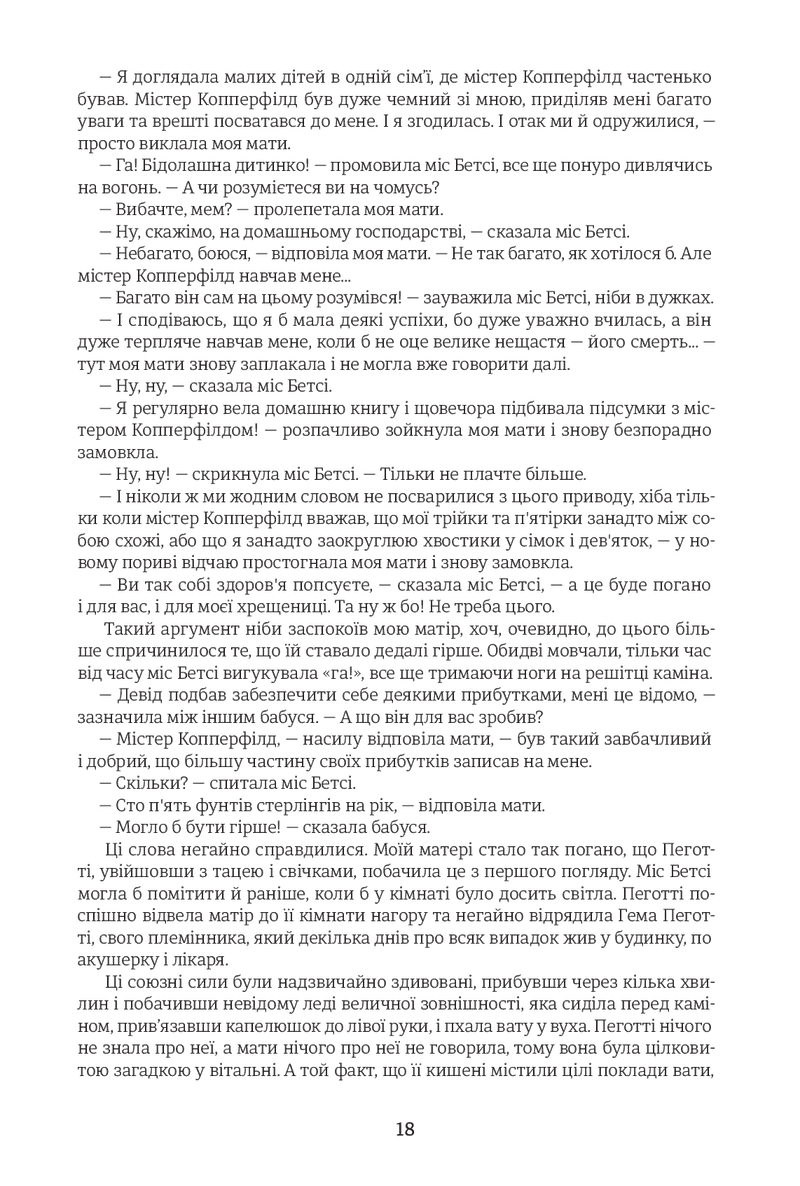 — Я доглядала малих дітей в одній сім'ї, де містер Копперфілд частенько бував. Містер Копперфілд був дуже чемний зі мною, приділяв мені багато уваги та врешті посватався до мене. І я згодилась. І отак ми й одружилися, — просто виклала моя мати.

— Га! Бідолашна дитинко! — промовила міс Бетсі, все ще понуро дивлячись на вогонь. — А чи розумієтеся ви на чомусь?

— Вибачте, мем? — пролепетала моя мати.

— Ну, скажімо, на домашньому господарстві, — сказала міс Бетсі.

— Небагато, боюся, — відповіла моя мати. — Не так багато, як хотілося б. Але містер Копперфілд навчав мене...

— Багато він сам на цьому розумівся! — зауважила міс Бетсі, ніби в дужках.

— І сподіваюсь, що я б мала деякі успіхи, бо дуже уважно вчилась, а він дуже терпляче навчав мене, коли б не оце велике нещастя — його смерть... — тут моя мати знову заплакала і не могла вже говорити далі.

— Ну, ну, — сказала міс Бетсі.

— Я регулярно вела домашню книгу і щовечора підбивала підсумки з містером Копперфілдом! — розпачливо зойкнула моя мати і знову безпорадно замовкла.

— Ну, ну! — скрикнула міс Бетсі. — Тільки не плачте більше.

— І ніколи ж ми жодним словом не посварилися з цього приводу, хіба тільки коли містер Копперфілд вважав, що мої трійки та п'ятірки занадто між собою схожі, або що я занадто заокруглюю хвостики у сімок і дев'яток, — у новому пориві відчаю простогнала моя мати і знову замовкла.

— Ви так собі здоров'я попсуєте, — сказала міс Бетсі, — а це буде погано і для вас, і для моєї хрещениці. Та ну ж бо! Не треба цього.

Такий аргумент ніби заспокоїв мою матір, хоч, очевидно, до цього більше спричинилося те, що їй ставало дедалі гірше. Обидві мовчали, тільки час від часу міс Бетсі вигукувала «га!», все ще тримаючи ноги на решітці каміна.

— Девід подбав забезпечити себе деякими прибутками, мені це відомо, — зазначила між іншим бабуся. — А що він для вас зробив?

— Містер Копперфілд, — насилу відповіла мати, — був такий завбачливий і добрий, що більшу частину своїх прибутків записав на мене.

— Скільки? — спитала міс Бетсі.

— Сто п'ять фунтів стерлінгів на рік, — відповіла мати.

— Могло б бути гірше! — сказала бабуся.

Ці слова негайно справдилися. Моїй матері стало так погано, що Пеготті, увійшовши з тацею і свічками, побачила це з першого погляду. Міс Бетсі могла б помітити й раніше, коли б у кімнаті було досить світла. Пеготті поспішно відвела матір до її кімнати нагору та негайно відрядила Гема Пеготті, свого племінника, який декілька днів про всяк випадок жив у будинку, по акушерку і лікаря.

Ці союзні сили були надзвичайно здивовані, прибувши через кілька хвилин і побачивши невідому леді величної зовнішності, яка сиділа перед каміном, прив'язавши капелюшок до лівої руки, і пхала вату у вуха. Пеготті нічого не знала про неї, а мати нічого про неї не говорила, тому вона була цілковитою загадкою у вітальні. А той факт, що її кишені містили цілі поклади вати,

18